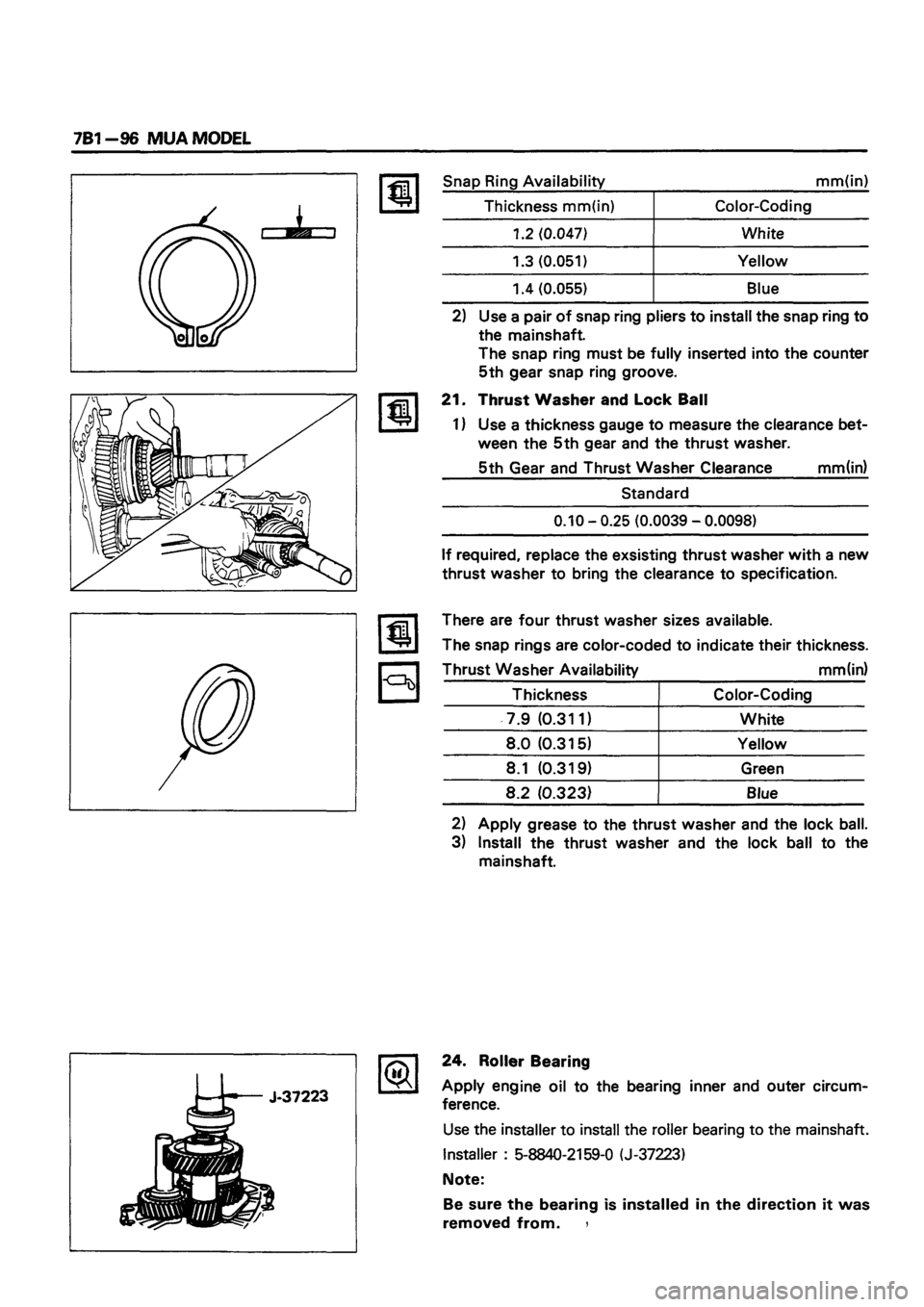 7B1—96 MUA MODEL

Snap Ring Availability mm(in)

| Thickness mm(in) | Color-Coding |
|---|---|
| 1.2 (0.047) | White |
| 1.3 (0.051) | Yellow |
| 1.4 (0.055) | Blue |

2) Use a pair of snap ring pliers to install the snap ring to the mainshaft.
The snap ring must be fully inserted into the counter 5th gear snap ring groove.

21. Thrust Washer and Lock Ball

1) Use a thickness gauge to measure the clearance between the 5th gear and the thrust washer.

5th Gear and Thrust Washer Clearance mm(in)

| Standard |
|---|
| 0.10 – 0.25 (0.0039 – 0.0098) |

If required, replace the exsisting thrust washer with a new thrust washer to bring the clearance to specification.

There are four thrust washer sizes available.
The snap rings are color-coded to indicate their thickness.

Thrust Washer Availability mm(in)

| Thickness | Color-Coding |
|---|---|
| 7.9 (0.311) | White |
| 8.0 (0.315) | Yellow |
| 8.1 (0.319) | Green |
| 8.2 (0.323) | Blue |

2) Apply grease to the thrust washer and the lock ball.
3) Install the thrust washer and the lock ball to the mainshaft.

J-37223

24. Roller Bearing

Apply engine oil to the bearing inner and outer circumference.

Use the installer to install the roller bearing to the mainshaft.

Installer : 5-8840-2159-0 (J-37223)

Note:

Be sure the bearing is installed in the direction it was removed from.

carmanualsonline.info